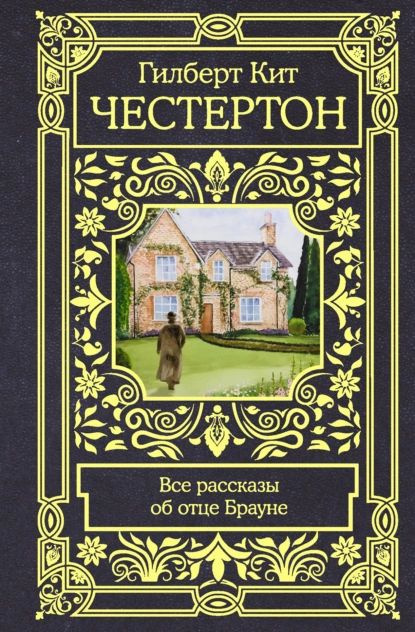 Гилберт Кит
ЧЕСТЕРТОН

Все рассказы
об отце Брауне